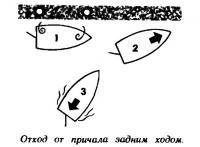 1

2

3

Отход от причала задним ходом.